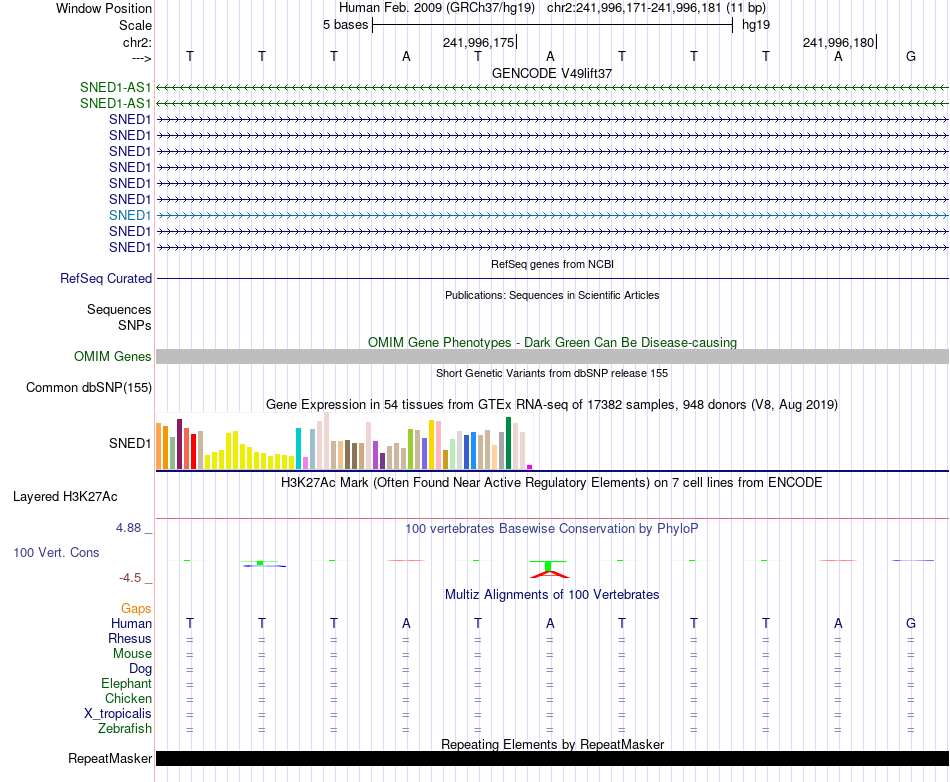 Window Position Human Feb. 2009 (GRCh37/hg19) chr2:241,996,171-241,996,181 (11 bp)
Scale 5 bases hg19
chr2: 241,996,175 241,996,180
---> T T T A T A T T T A G

GENCODE V49lift37
SNED1-AS1
SNED1-AS1
SNED1
SNED1
SNED1
SNED1
SNED1
SNED1
SNED1
SNED1
SNED1

RefSeq genes from NCBI
RefSeq Curated

Publications: Sequences in Scientific Articles
Sequences
SNPs

OMIM Gene Phenotypes - Dark Green Can Be Disease-causing
OMIM Genes

Short Genetic Variants from dbSNP release 155
Common dbSNP(155)

Gene Expression in 54 tissues from GTEx RNA-seq of 17382 samples, 948 donors (V8, Aug 2019)
SNED1

H3K27Ac Mark (Often Found Near Active Regulatory Elements) on 7 cell lines from ENCODE
Layered H3K27Ac

4.88 _ 100 vertebrates Basewise Conservation by PhyloP
100 Vert. Cons
-4.5 _

Multiz Alignments of 100 Vertebrates
Gaps
Human T T T A T A T T T A G
Rhesus = = = = = = = = = = =
Mouse = = = = = = = = = = =
Dog = = = = = = = = = = =
Elephant = = = = = = = = = = =
Chicken = = = = = = = = = = =
X_tropicalis = = = = = = = = = = =
Zebrafish = = = = = = = = = = =

Repeating Elements by RepeatMasker
RepeatMasker